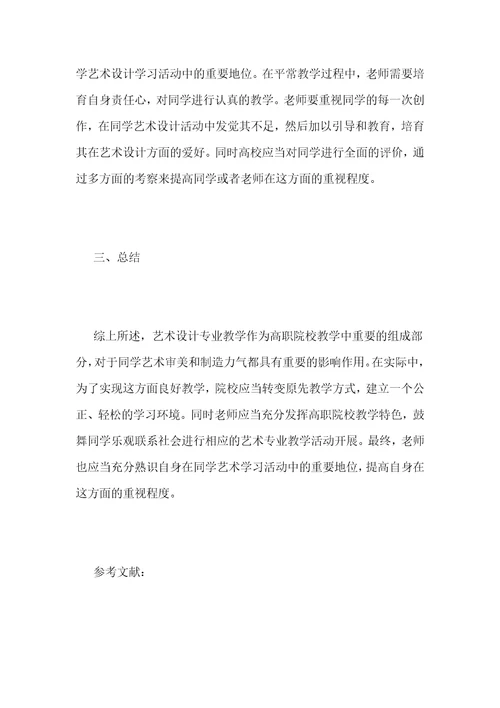 学艺术设计学习活动中的重要地位。在平常教学过程中，老师需要培育自身责任心，对同学进行认真的教学。老师要重视同学的每一次创作，在同学艺术设计活动中发觉其不足，然后加以引导和教育，培育其在艺术设计方面的爱好。同时高校应当对同学进行全面的评价，通过多方面的考察来提高同学或者老师在这方面的重视程度。

三、总结

综上所述，艺术设计专业教学作为高职院校教学中重要的组成部分，对于同学艺术审美和制造力气都具有重要的影响作用。在实际中，为了实现这方面良好教学，院校应当转变原先教学方式，建立一个公正、轻松的学习环境。同时老师应当充分发挥高职院校教学特色，鼓舞同学乐观联系社会进行相应的艺术专业教学活动开展。最终，老师也应当充分熟识自身在同学艺术学习活动中的重要地位，提高自身在这方面的重视程度。

参考文献：